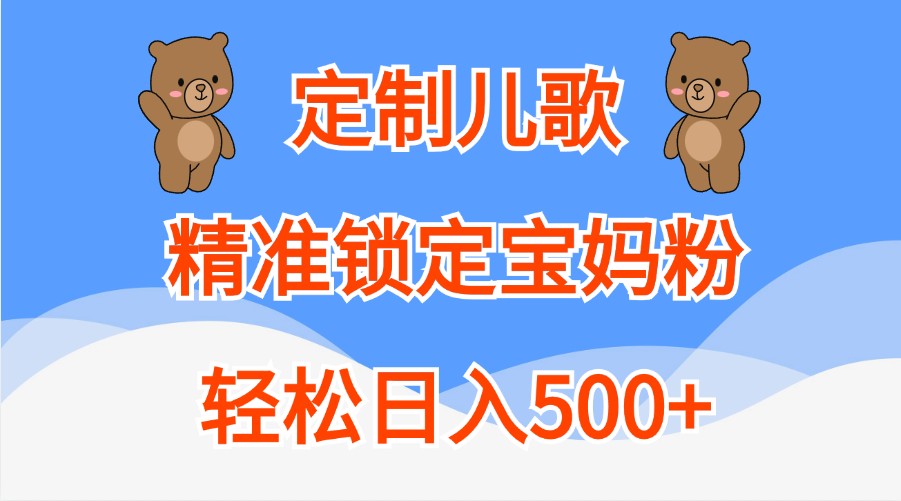 定制儿歌

精准锁定宝妈粉

轻松日入500+